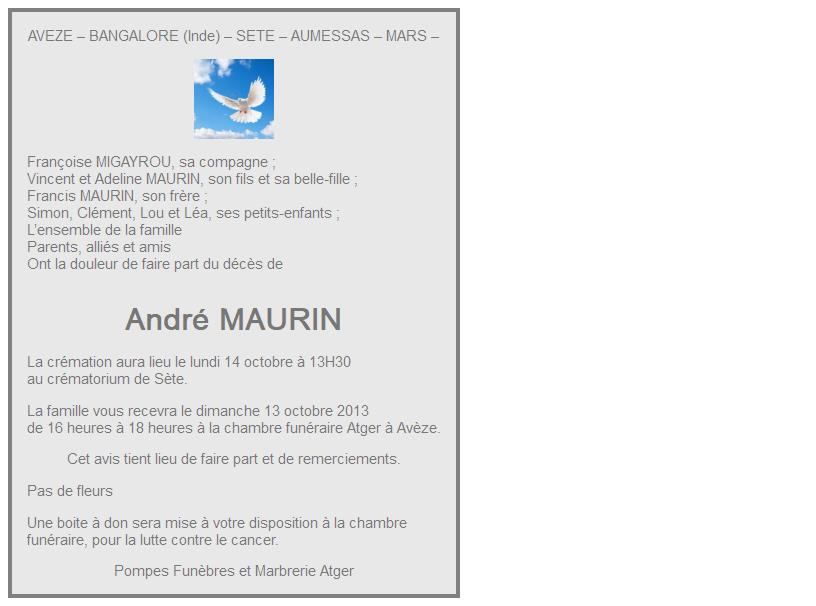 AVEZE – BANGALORE (Inde) – SETE – AUMESSAS – MARS –

Françoise MIGAYROU, sa compagne ;
Vincent et Adeline MAURIN, son fils et sa belle-fille ;
Francis MAURIN, son frère ;
Simon, Clément, Lou et Léa, ses petits-enfants ;
L'ensemble de la famille
Parents, alliés et amis
Ont la douleur de faire part du décès de

André MAURIN

La crémation aura lieu le lundi 14 octobre à 13H30
au crématorium de Sète.

La famille vous recevra le dimanche 13 octobre 2013
de 16 heures à 18 heures à la chambre funéraire Atger à Avèze.

Cet avis tient lieu de faire part et de remerciements.

Pas de fleurs

Une boite à don sera mise à votre disposition à la chambre funéraire, pour la lutte contre le cancer.

Pompes Funèbres et Marbrerie Atger